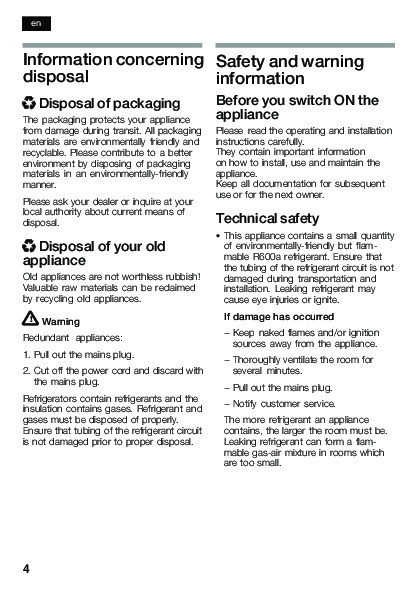 en

Information concerning disposal

Disposal of packaging

The packaging protects your appliance from damage during transit. All packaging materials are environmentally friendly and recyclable. Please contribute to a better environment by disposing of packaging materials in an environmentally-friendly manner.

Please ask your dealer or inquire at your local authority about current means of disposal.

Disposal of your old appliance

Old appliances are not worthless rubbish! Valuable raw materials can be reclaimed by recycling old appliances.

Warning

Redundant appliances:

1. Pull out the mains plug.

2. Cut off the power cord and discard with the mains plug.

Refrigerators contain refrigerants and the insulation contains gases. Refrigerant and gases must be disposed of properly. Ensure that tubing of the refrigerant circuit is not damaged prior to proper disposal.

Safety and warning information

Before you switch ON the appliance

Please read the operating and installation instructions carefully.
They contain important information on how to install, use and maintain the appliance.
Keep all documentation for subsequent use or for the next owner.

Technical safety

• This appliance contains a small quantity of environmentally-friendly but flammable R600a refrigerant. Ensure that the tubing of the refrigerant circuit is not damaged during transportation and installation. Leaking refrigerant may cause eye injuries or ignite.

If damage has occurred

– Keep naked flames and/or ignition sources away from the appliance.

– Thoroughly ventilate the room for several minutes.

– Pull out the mains plug.

– Notify customer service.

The more refrigerant an appliance contains, the larger the room must be. Leaking refrigerant can form a flammable gas-air mixture in rooms which are too small.

4